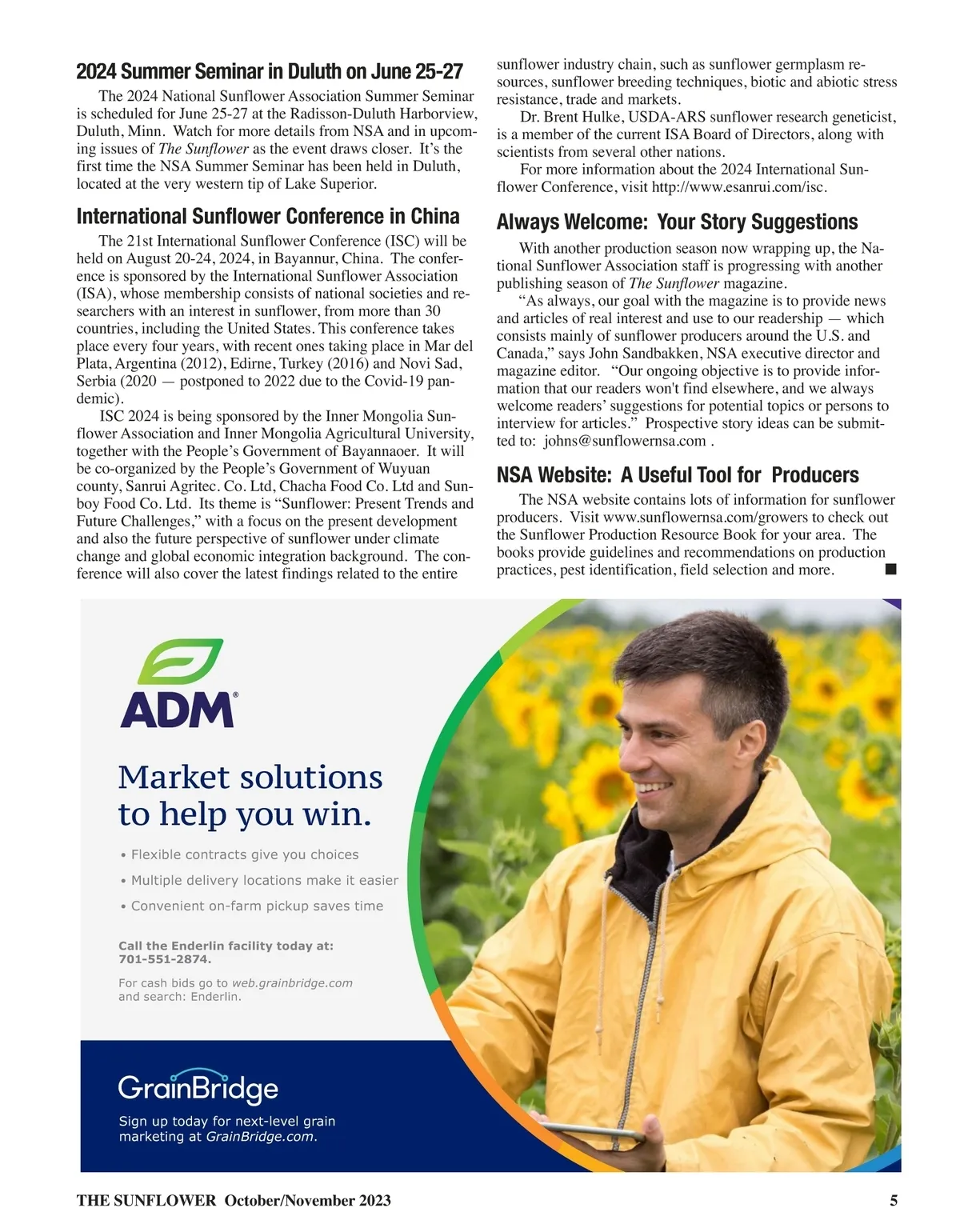 2024 Summer Seminar in Duluth on June 25-27

The 2024 National Sunflower Association Summer Seminar is scheduled for June 25-27 at the Radisson-Duluth Harborview, Duluth, Minn. Watch for more details from NSA and in upcoming issues of The Sunflower as the event draws closer. It's the first time the NSA Summer Seminar has been held in Duluth, located at the very western tip of Lake Superior.

International Sunflower Conference in China

The 21st International Sunflower Conference (ISC) will be held on August 20-24, 2024, in Bayannur, China. The conference is sponsored by the International Sunflower Association (ISA), whose membership consists of national societies and researchers with an interest in sunflower, from more than 30 countries, including the United States. This conference takes place every four years, with recent ones taking place in Mar del Plata, Argentina (2012), Edirne, Turkey (2016) and Novi Sad, Serbia (2020 — postponed to 2022 due to the Covid-19 pandemic).

ISC 2024 is being sponsored by the Inner Mongolia Sunflower Association and Inner Mongolia Agricultural University, together with the People's Government of Bayannaoer. It will be co-organized by the People's Government of Wuyuan county, Sanrui Agritec. Co. Ltd, Chacha Food Co. Ltd and Sunboy Food Co. Ltd. Its theme is "Sunflower: Present Trends and Future Challenges," with a focus on the present development and also the future perspective of sunflower under climate change and global economic integration background. The conference will also cover the latest findings related to the entire sunflower industry chain, such as sunflower germplasm resources, sunflower breeding techniques, biotic and abiotic stress resistance, trade and markets.

Dr. Brent Hulke, USDA-ARS sunflower research geneticist, is a member of the current ISA Board of Directors, along with scientists from several other nations.

For more information about the 2024 International Sunflower Conference, visit http://www.esanrui.com/isc.

Always Welcome: Your Story Suggestions

With another production season now wrapping up, the National Sunflower Association staff is progressing with another publishing season of The Sunflower magazine.

"As always, our goal with the magazine is to provide news and articles of real interest and use to our readership — which consists mainly of sunflower producers around the U.S. and Canada," says John Sandbakken, NSA executive director and magazine editor. "Our ongoing objective is to provide information that our readers won't find elsewhere, and we always welcome readers' suggestions for potential topics or persons to interview for articles." Prospective story ideas can be submitted to: johns@sunflowernsa.com .

NSA Website: A Useful Tool for Producers

The NSA website contains lots of information for sunflower producers. Visit www.sunflowernsa.com/growers to check out the Sunflower Production Resource Book for your area. The books provide guidelines and recommendations on production practices, pest identification, field selection and more. ■

ADM®

Market solutions to help you win.

• Flexible contracts give you choices
• Multiple delivery locations make it easier
• Convenient on-farm pickup saves time

Call the Enderlin facility today at: 701-551-2874.

For cash bids go to web.grainbridge.com and search: Enderlin.

GrainBridge

Sign up today for next-level grain marketing at GrainBridge.com.

THE SUNFLOWER October/November 2023 5